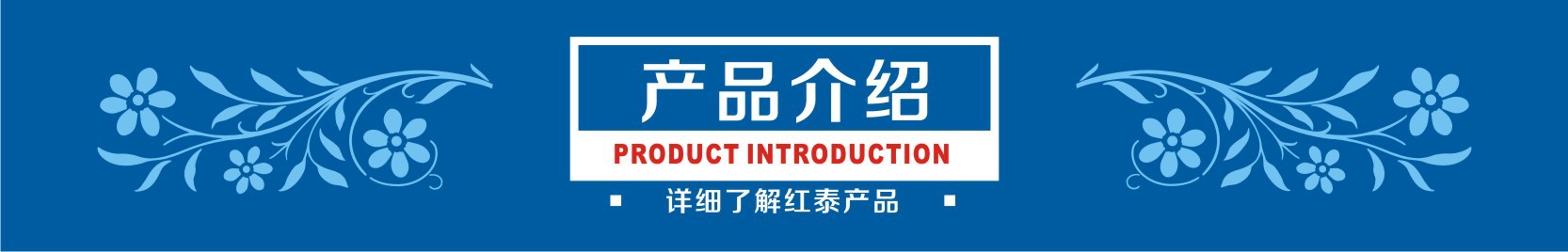 产品介绍

PRODUCT INTRODUCTION

▪ 详细了解红泰产品 ▪